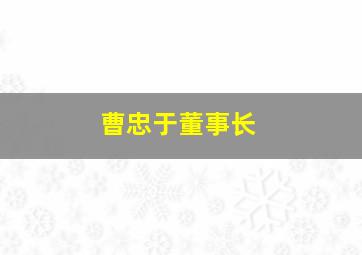 曹忠于董事长